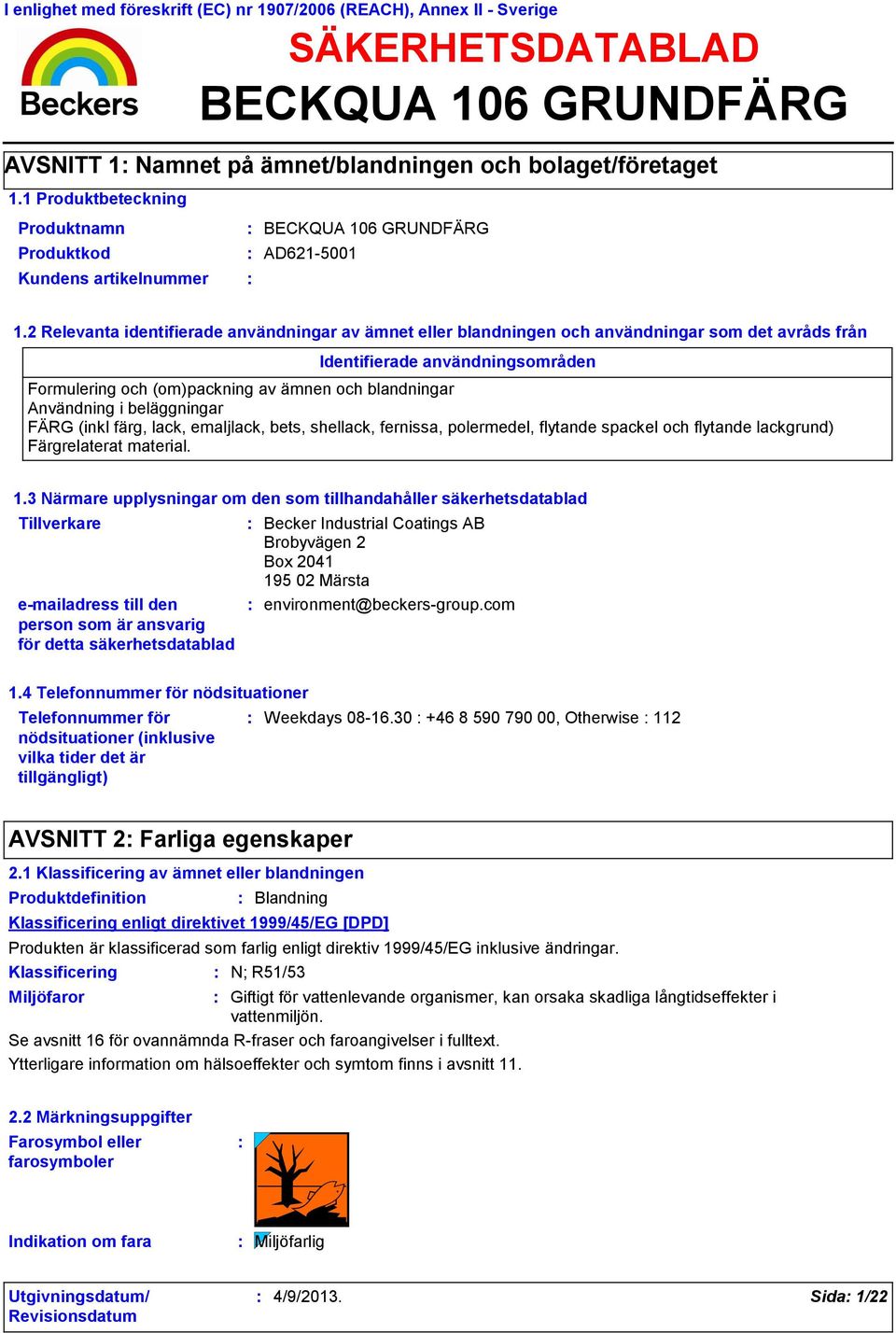 I enlighet med föreskrift (EC) nr 1907/2006 (REACH), Annex II - Sverige

Beckers

SÄKERHETSDATABLAD

BECKQUA 106 GRUNDFÄRG

AVSNITT 1: Namnet på ämnet/blandningen och bolaget/företaget

1.1 Produktbeteckning

Produktnamn : BECKQUA 106 GRUNDFÄRG

Produktkod : AD621-5001

Kundens artikelnummer :

1.2 Relevanta identifierade användningar av ämnet eller blandningen och användningar som det avråds från

Identifierade användningsområden

Formulering och (om)packning av ämnen och blandningar
Användning i beläggningar
FÄRG (inkl färg, lack, emaljlack, bets, shellack, fernissa, polermedel, flytande spackel och flytande lackgrund)
Färgrelaterat material.

1.3 Närmare upplysningar om den som tillhandahåller säkerhetsdatablad

Tillverkare : Becker Industrial Coatings AB
Brobyvägen 2
Box 2041
195 02 Märsta

e-mailadress till den person som är ansvarig för detta säkerhetsdatablad : environment@beckers-group.com

1.4 Telefonnummer för nödsituationer

Telefonnummer för nödsituationer (inklusive vilka tider det är tillgängligt) : Weekdays 08-16.30 : +46 8 590 790 00, Otherwise : 112

AVSNITT 2: Farliga egenskaper

2.1 Klassificering av ämnet eller blandningen

Produktdefinition : Blandning

Klassificering enligt direktivet 1999/45/EG [DPD]

Produkten är klassificerad som farlig enligt direktiv 1999/45/EG inklusive ändringar.

Klassificering : N; R51/53

Miljöfaror : Giftigt för vattenlevande organismer, kan orsaka skadliga långtidseffekter i vattenmiljön.

Se avsnitt 16 för ovannämnda R-fraser och faroangivelser i fulltext.

Ytterligare information om hälsoeffekter och symtom finns i avsnitt 11.

2.2 Märkningsuppgifter

Farosymbol eller farosymboler :

Indikation om fara : Miljöfarlig

Utgivningsdatum/ Revisionsdatum : 4/9/2013.

Sida: 1/22